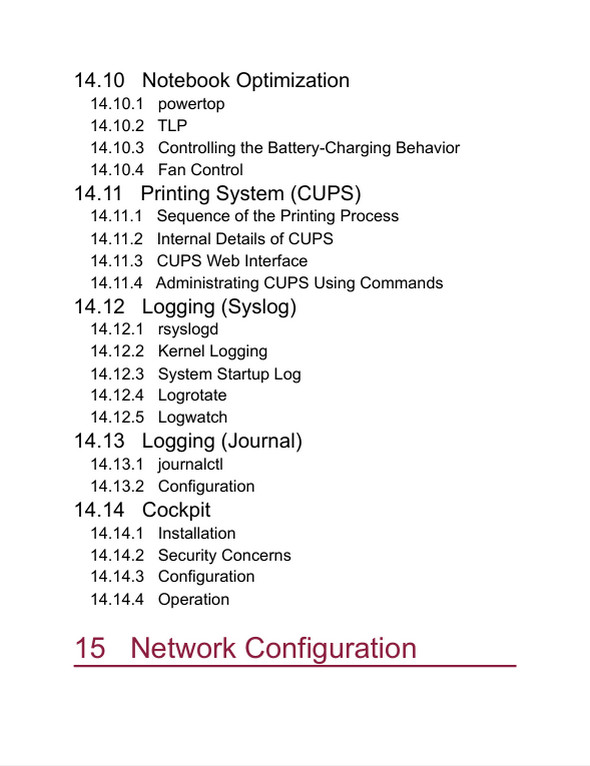 14.10 Notebook Optimization
14.10.1 powertop
14.10.2 TLP
14.10.3 Controlling the Battery-Charging Behavior
14.10.4 Fan Control
14.11 Printing System (CUPS)
14.11.1 Sequence of the Printing Process
14.11.2 Internal Details of CUPS
14.11.3 CUPS Web Interface
14.11.4 Administrating CUPS Using Commands
14.12 Logging (Syslog)
14.12.1 rsyslogd
14.12.2 Kernel Logging
14.12.3 System Startup Log
14.12.4 Logrotate
14.12.5 Logwatch
14.13 Logging (Journal)
14.13.1 journalctl
14.13.2 Configuration
14.14 Cockpit
14.14.1 Installation
14.14.2 Security Concerns
14.14.3 Configuration
14.14.4 Operation

15 Network Configuration